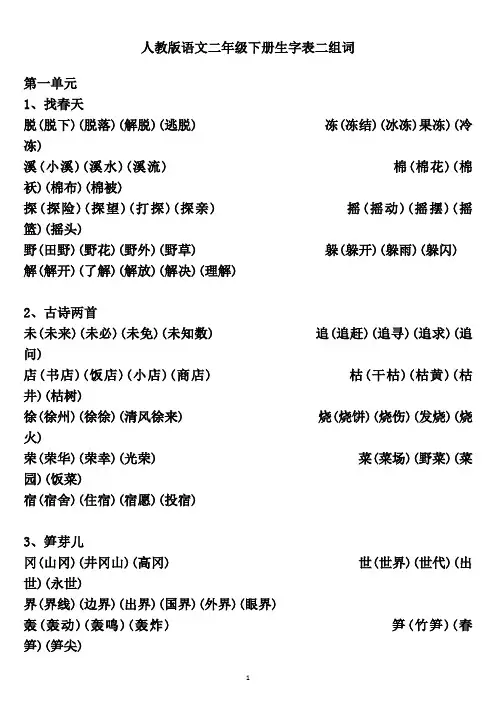 人教版语文二年级下册生字表二组词

第一单元
1、找春天
脱（脱下）（脱落）（解脱）（逃脱） 冻（冻结）（冰冻）果冻）（冷冻）
溪（小溪）（溪水）（溪流） 棉（棉花）（棉袄）（棉布）（棉被）
探（探险）（探望）（打探）（探亲） 摇（摇动）（摇摆）（摇篮）（摇头）
野（田野）（野花）（野外）（野草） 躲（躲开）（躲雨）（躲闪）
解（解开）（了解）（解放）（解决）（理解）

2、古诗两首
未（未来）（未必）（未免）（未知数） 追（追赶）（追寻）（追求）（追问）
店（书店）（饭店）（小店）（商店） 枯（干枯）（枯黄）（枯井）（枯树）
徐（徐州）（徐徐）（清风徐来） 烧（烧饼）（烧伤）（发烧）（烧火）
荣（荣华）（荣幸）（光荣） 菜（菜场）（野菜）（菜园）（饭菜）
宿（宿舍）（住宿）（宿愿）（投宿）

3、笋芽儿
冈（山冈）（井冈山）（高冈） 世（世界）（世代）（出世）（永世）
界（界线）（边界）（出界）（国界）（外界）（眼界）
轰（轰动）（轰鸣）（轰炸） 笋（竹笋）（春笋）（笋尖）

1